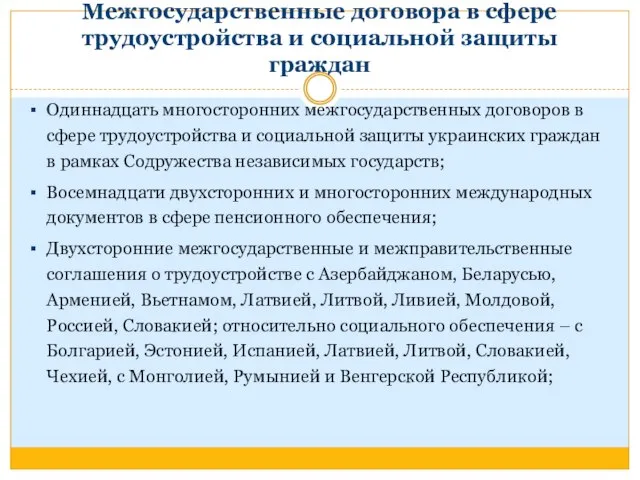 Межгосударственные договора в сфере трудоустройства и социальной защиты граждан

▪ Одиннадцать многосторонних межгосударственных договоров в сфере трудоустройства и социальной защиты украинских граждан в рамках Содружества независимых государств;

▪ Восемнадцати двухсторонних и многосторонних международных документов в сфере пенсионного обеспечения;

▪ Двухсторонние межгосударственные и межправительственные соглашения о трудоустройстве с Азербайджаном, Беларусью, Арменией, Вьетнамом, Латвией, Литвой, Ливией, Молдовой, Россией, Словакией; относительно социального обеспечения – с Болгарией, Эстонией, Испанией, Латвией, Литвой, Словакией, Чехией, с Монголией, Румынией и Венгерской Республикой;